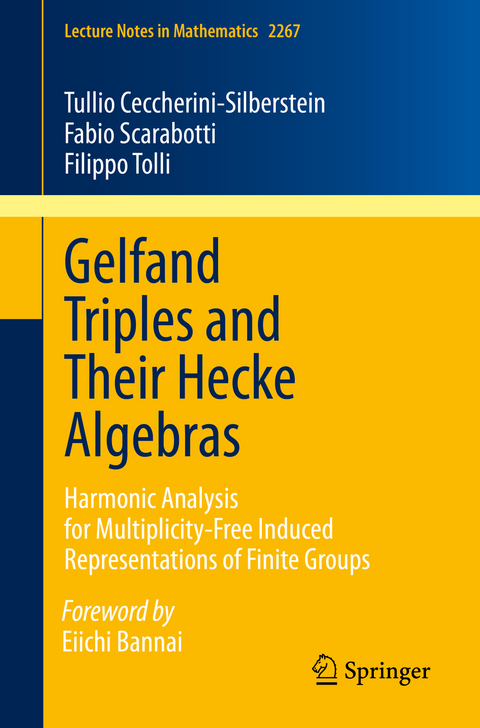 Lecture Notes in Mathematics 2267

Tullio Ceccherini-Silberstein
Fabio Scarabotti
Filippo Tolli

Gelfand Triples and Their Hecke Algebras

Harmonic Analysis for Multiplicity-Free Induced Representations of Finite Groups

Foreword by
Eiichi Bannai

Springer